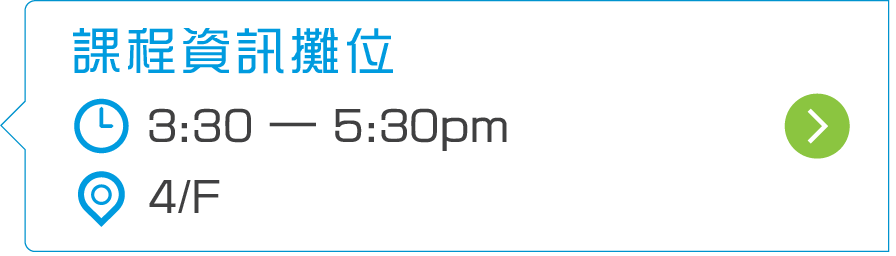 課程資訊攤位

3:30 — 5:30pm

4/F